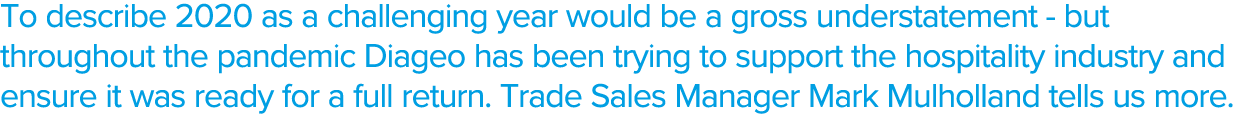 To describe 2020 as a challenging year would be a gross understatement - but throughout the pandemic Diageo has been trying to support the hospitality industry and ensure it was ready for a full return. Trade Sales Manager Mark Mulholland tells us more.